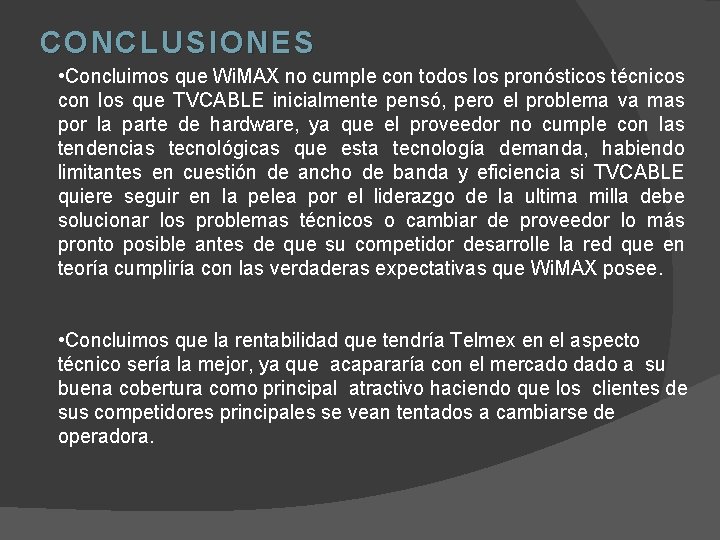 CONCLUSIONES

•Concluimos que WiMAX no cumple con todos los pronósticos técnicos con los que TVCABLE inicialmente pensó, pero el problema va mas por la parte de hardware, ya que el proveedor no cumple con las tendencias tecnológicas que esta tecnología demanda, habiendo limitantes en cuestión de ancho de banda y eficiencia si TVCABLE quiere seguir en la pelea por el liderazgo de la ultima milla debe solucionar los problemas técnicos o cambiar de proveedor lo más pronto posible antes de que su competidor desarrolle la red que en teoría cumpliría con las verdaderas expectativas que WiMAX posee.

•Concluimos que la rentabilidad que tendría Telmex en el aspecto técnico sería la mejor, ya que acapararía con el mercado dado a su buena cobertura como principal atractivo haciendo que los clientes de sus competidores principales se vean tentados a cambiarse de operadora.